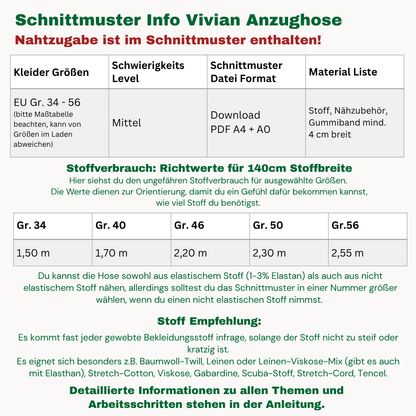 Schnittmuster Info Vivian Anzughose

Nahtzugabe ist im Schnittmuster enthalten!

| Kleider Größen | Schwierigkeits Level | Schnittmuster Datei Format | Material Liste |
|---|---|---|---|
| EU Gr. 34 - 56 (bitte Maßtabelle beachten, kann von Größen im Laden abweichen) | Mittel | Download PDF A4 + A0 | Stoff, Nähzubehör, Gummiband mind. 4 cm breit |

Stoffverbrauch: Richtwerte für 140cm Stoffbreite

Hier siehst du den ungefähren Stoffverbrauch für ausgewählte Größen. Die Werte dienen zur Orientierung, damit du ein Gefühl dafür bekommen kannst, wie viel Stoff du benötigst.

| Gr. 34 | Gr. 40 | Gr. 46 | Gr. 50 | Gr.56 |
|---|---|---|---|---|
| 1,50 m | 1,70 m | 2,20 m | 2,30 m | 2,55 m |

Du kannst die Hose sowohl aus elastischem Stoff (1-3% Elastan) als auch aus nicht elastischem Stoff nähen, allerdings solltest du das Schnittmuster in einer Nummer größer wählen, wenn du einen nicht elastischen Stoff nimmst.

Stoff Empfehlung:

Es kommt fast jeder gewebte Bekleidungsstoff infrage, solange der Stoff nicht zu steif oder kratzig ist.
Es eignet sich besonders z.B. Baumwoll-Twill, Leinen oder Leinen-Viskose-Mix (gibt es auch mit Elasthan), Stretch-Cotton, Viskose, Gabardine, Scuba-Stoff, Stretch-Cord, Tencel.

Detaillierte Informationen zu allen Themen und Arbeitsschritten stehen in der Anleitung.